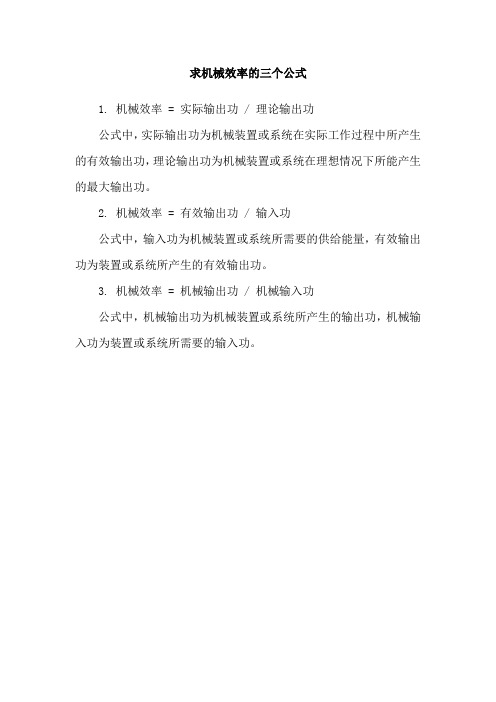 求机械效率的三个公式

1. 机械效率 = 实际输出功 / 理论输出功

公式中，实际输出功为机械装置或系统在实际工作过程中所产生的有效输出功，理论输出功为机械装置或系统在理想情况下所能产生的最大输出功。

2. 机械效率 = 有效输出功 / 输入功

公式中，输入功为机械装置或系统所需要的供给能量，有效输出功为装置或系统所产生的有效输出功。

3. 机械效率 = 机械输出功 / 机械输入功

公式中，机械输出功为机械装置或系统所产生的输出功，机械输入功为装置或系统所需要的输入功。